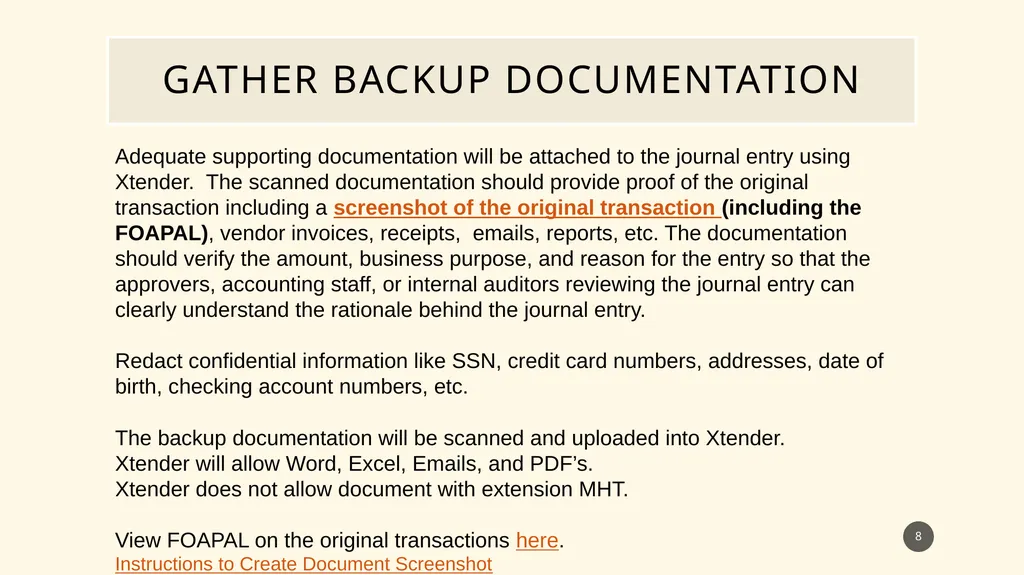 GATHER BACKUP DOCUMENTATION

Adequate supporting documentation will be attached to the journal entry using Xtender. The scanned documentation should provide proof of the original transaction including a screenshot of the original transaction (including the FOAPAL), vendor invoices, receipts, emails, reports, etc. The documentation should verify the amount, business purpose, and reason for the entry so that the approvers, accounting staff, or internal auditors reviewing the journal entry can clearly understand the rationale behind the journal entry.

Redact confidential information like SSN, credit card numbers, addresses, date of birth, checking account numbers, etc.

The backup documentation will be scanned and uploaded into Xtender.
Xtender will allow Word, Excel, Emails, and PDF's.
Xtender does not allow document with extension MHT.

View FOAPAL on the original transactions here.
Instructions to Create Document Screenshot

8